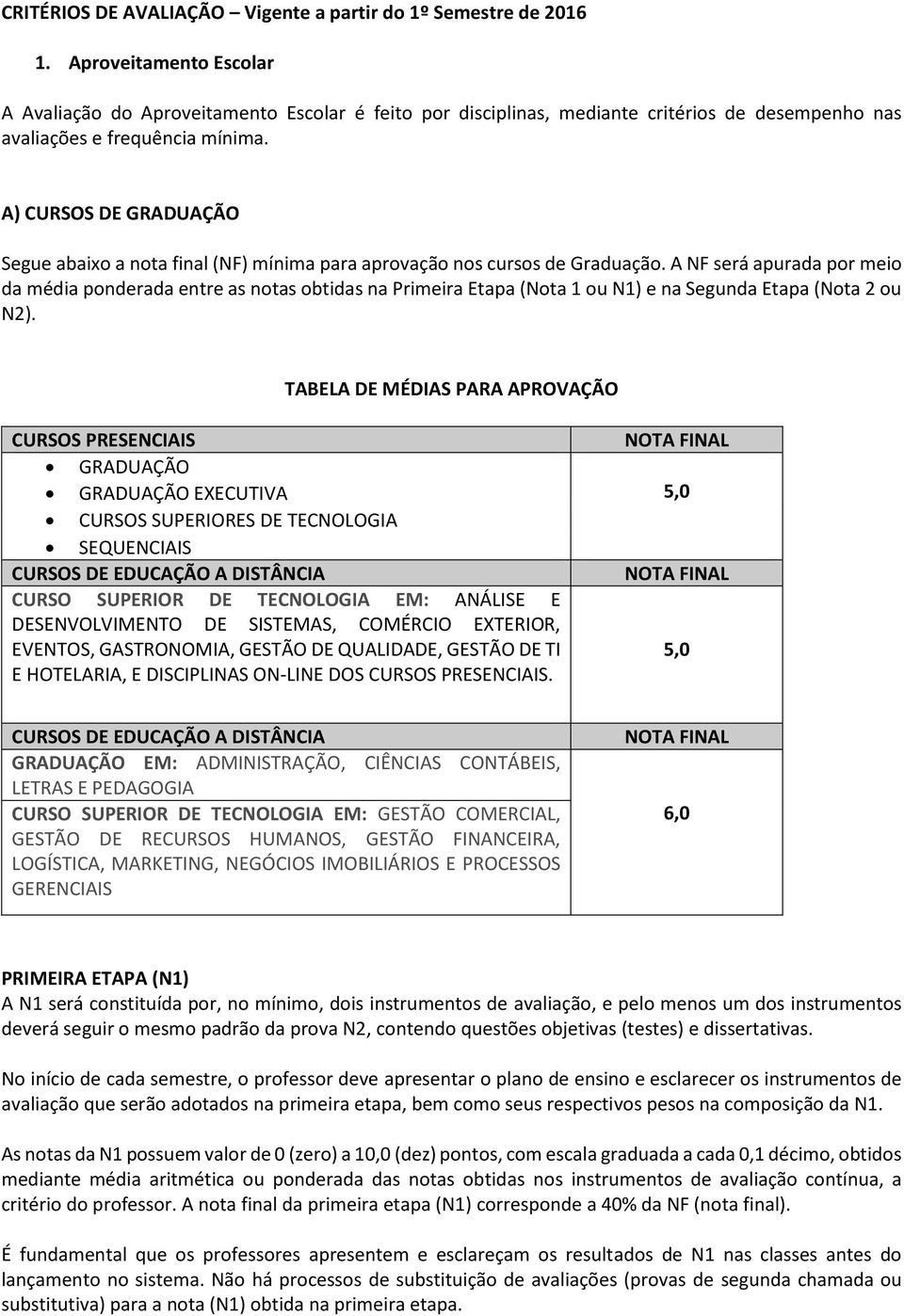 CRITÉRIOS DE AVALIAÇÃO – Vigente a partir do 1º Semestre de 2016

1. Aproveitamento Escolar

A Avaliação do Aproveitamento Escolar é feito por disciplinas, mediante critérios de desempenho nas avaliações e frequência mínima.

A) CURSOS DE GRADUAÇÃO

Segue abaixo a nota final (NF) mínima para aprovação nos cursos de Graduação. A NF será apurada por meio da média ponderada entre as notas obtidas na Primeira Etapa (Nota 1 ou N1) e na Segunda Etapa (Nota 2 ou N2).

TABELA DE MÉDIAS PARA APROVAÇÃO

| CURSOS PRESENCIAIS | NOTA FINAL |
|---|---|
| • GRADUAÇÃO • GRADUAÇÃO EXECUTIVA • CURSOS SUPERIORES DE TECNOLOGIA • SEQUENCIAIS | 5,0 |
| CURSOS DE EDUCAÇÃO A DISTÂNCIA | NOTA FINAL |
| CURSO SUPERIOR DE TECNOLOGIA EM: ANÁLISE E DESENVOLVIMENTO DE SISTEMAS, COMÉRCIO EXTERIOR, EVENTOS, GASTRONOMIA, GESTÃO DE QUALIDADE, GESTÃO DE TI E HOTELARIA, E DISCIPLINAS ON-LINE DOS CURSOS PRESENCIAIS. | 5,0 |

| CURSOS DE EDUCAÇÃO A DISTÂNCIA | NOTA FINAL |
|---|---|
| GRADUAÇÃO EM: ADMINISTRAÇÃO, CIÊNCIAS CONTÁBEIS, LETRAS E PEDAGOGIA | 6,0 |
| CURSO SUPERIOR DE TECNOLOGIA EM: GESTÃO COMERCIAL, GESTÃO DE RECURSOS HUMANOS, GESTÃO FINANCEIRA, LOGÍSTICA, MARKETING, NEGÓCIOS IMOBILIÁRIOS E PROCESSOS GERENCIAIS | |

PRIMEIRA ETAPA (N1)
A N1 será constituída por, no mínimo, dois instrumentos de avaliação, e pelo menos um dos instrumentos deverá seguir o mesmo padrão da prova N2, contendo questões objetivas (testes) e dissertativas.

No início de cada semestre, o professor deve apresentar o plano de ensino e esclarecer os instrumentos de avaliação que serão adotados na primeira etapa, bem como seus respectivos pesos na composição da N1.

As notas da N1 possuem valor de 0 (zero) a 10,0 (dez) pontos, com escala graduada a cada 0,1 décimo, obtidos mediante média aritmética ou ponderada das notas obtidas nos instrumentos de avaliação contínua, a critério do professor. A nota final da primeira etapa (N1) corresponde a 40% da NF (nota final).

É fundamental que os professores apresentem e esclareçam os resultados de N1 nas classes antes do lançamento no sistema. Não há processos de substituição de avaliações (provas de segunda chamada ou substitutiva) para a nota (N1) obtida na primeira etapa.